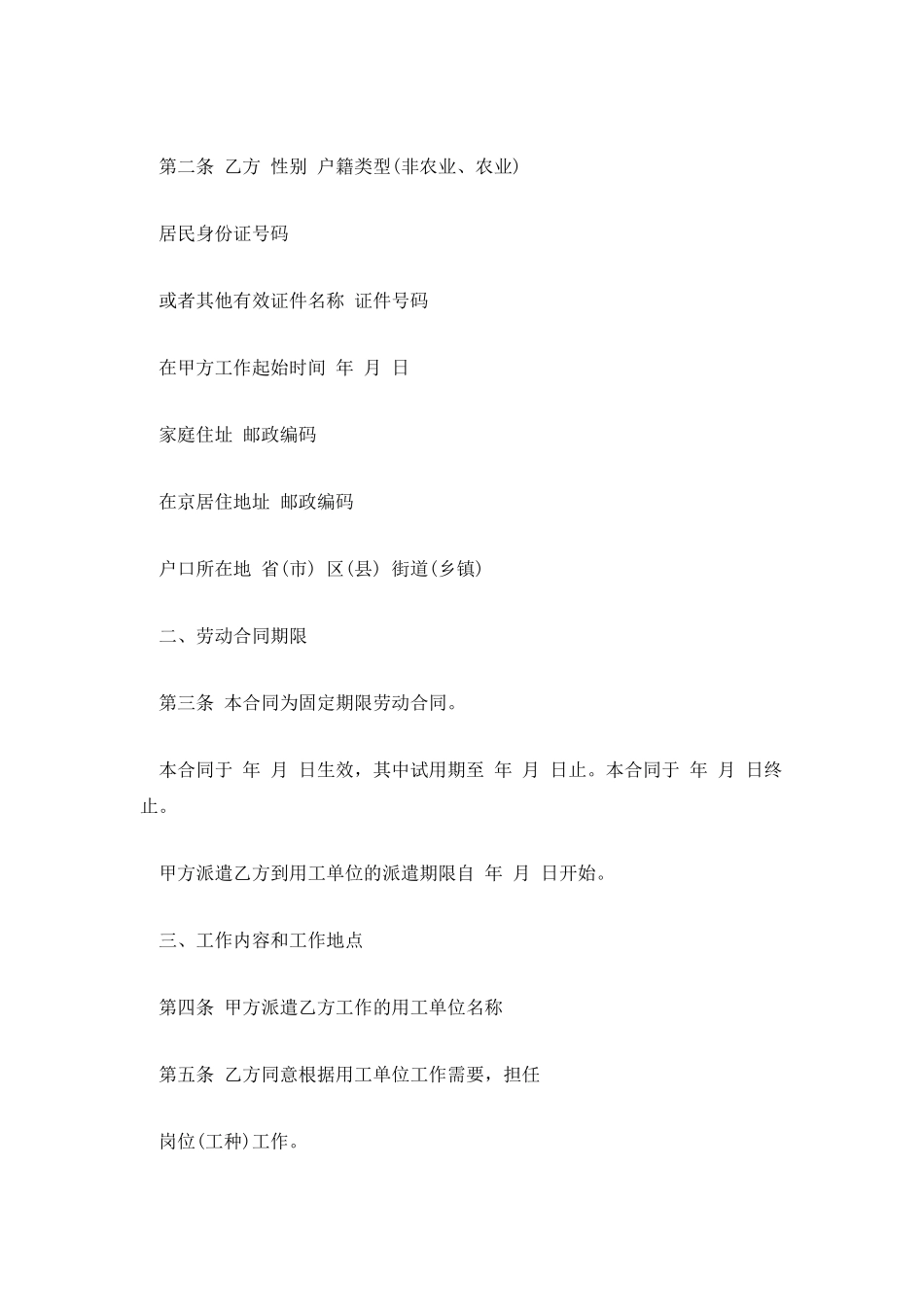 第二条 乙方 性别 户籍类型(非农业、农业)

居民身份证号码

或者其他有效证件名称 证件号码

在甲方工作起始时间 年 月 日

家庭住址 邮政编码

在京居住地址 邮政编码

户口所在地 省(市) 区(县) 街道(乡镇)

二、劳动合同期限

第三条 本合同为固定期限劳动合同。

本合同于 年 月 日生效，其中试用期至 年 月 日止。本合同于 年 月 日终止。

甲方派遣乙方到用工单位的派遣期限自 年 月 日开始。

三、工作内容和工作地点

第四条 甲方派遣乙方工作的用工单位名称

第五条 乙方同意根据用工单位工作需要，担任

岗位(工种)工作。